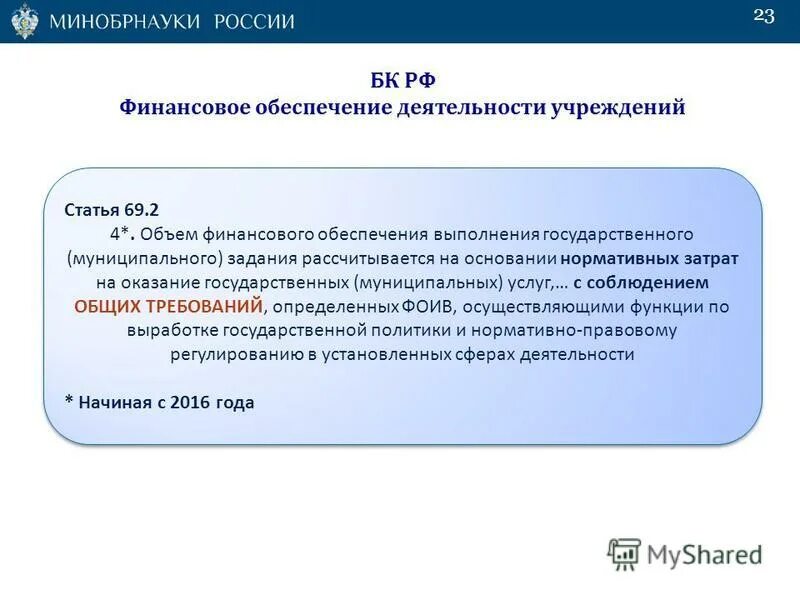 МИНОБРНАУКИ РОССИИ

23

БК РФ
Финансовое обеспечение деятельности учреждений

Статья 69.2
4*. Объем финансового обеспечения выполнения государственного (муниципального) задания рассчитывается на основании нормативных затрат на оказание государственных (муниципальных) услуг,… с соблюдением ОБЩИХ ТРЕБОВАНИЙ, определенных ФОИВ, осуществляющими функции по выработке государственной политики и нормативно-правовому регулированию в установленных сферах деятельности

* Начиная с 2016 года

MyShared